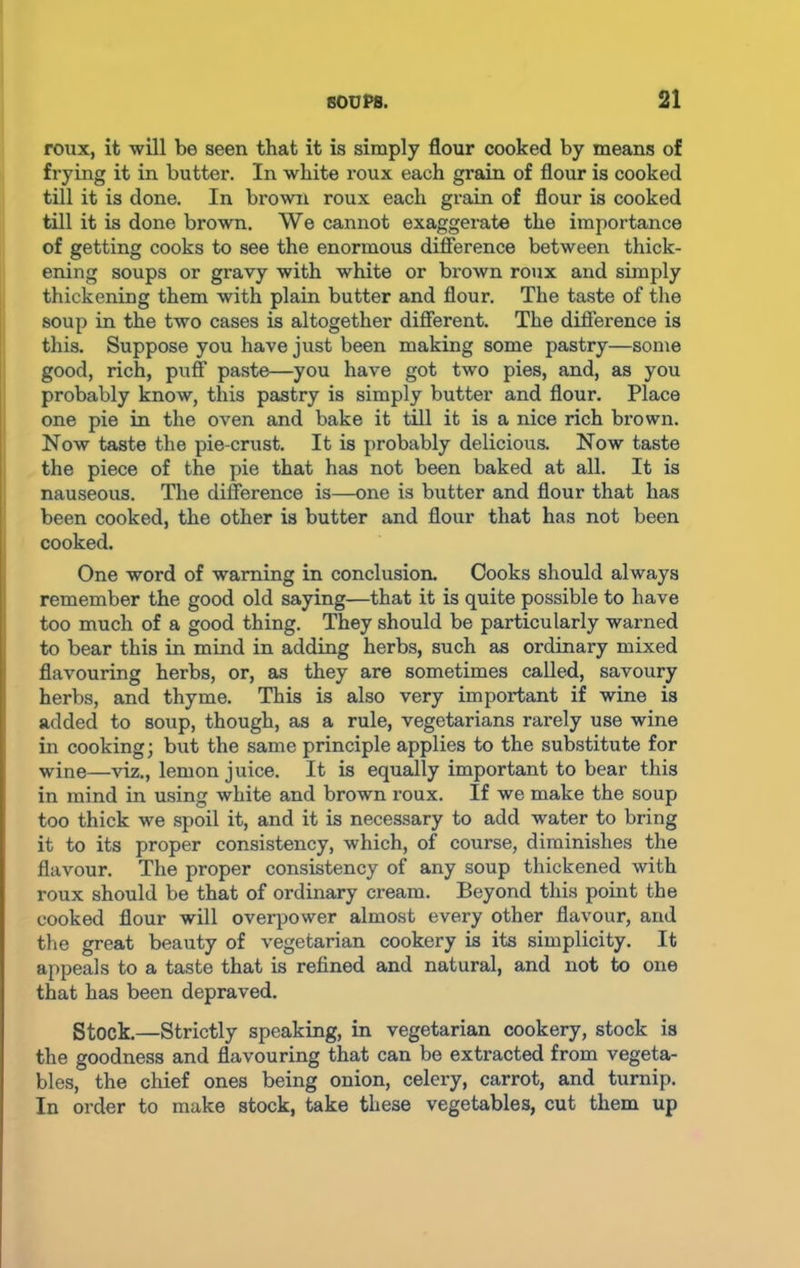 SOUPS. 21

roux, it will be seen that it is simply flour cooked by means of frying it in butter. In white roux each grain of flour is cooked till it is done. In brown roux each grain of flour is cooked till it is done brown. We cannot exaggerate the importance of getting cooks to see the enormous difference between thickening soups or gravy with white or brown roux and simply thickening them with plain butter and flour. The taste of the soup in the two cases is altogether different. The difference is this. Suppose you have just been making some pastry—some good, rich, puff paste—you have got two pies, and, as you probably know, this pastry is simply butter and flour. Place one pie in the oven and bake it till it is a nice rich brown. Now taste the pie-crust. It is probably delicious. Now taste the piece of the pie that has not been baked at all. It is nauseous. The difference is—one is butter and flour that has been cooked, the other is butter and flour that has not been cooked.

One word of warning in conclusion. Cooks should always remember the good old saying—that it is quite possible to have too much of a good thing. They should be particularly warned to bear this in mind in adding herbs, such as ordinary mixed flavouring herbs, or, as they are sometimes called, savoury herbs, and thyme. This is also very important if wine is added to soup, though, as a rule, vegetarians rarely use wine in cooking; but the same principle applies to the substitute for wine—viz., lemon juice. It is equally important to bear this in mind in using white and brown roux. If we make the soup too thick we spoil it, and it is necessary to add water to bring it to its proper consistency, which, of course, diminishes the flavour. The proper consistency of any soup thickened with roux should be that of ordinary cream. Beyond this point the cooked flour will overpower almost every other flavour, and the great beauty of vegetarian cookery is its simplicity. It appeals to a taste that is refined and natural, and not to one that has been depraved.

Stock.—Strictly speaking, in vegetarian cookery, stock is the goodness and flavouring that can be extracted from vegetables, the chief ones being onion, celery, carrot, and turnip. In order to make stock, take these vegetables, cut them up